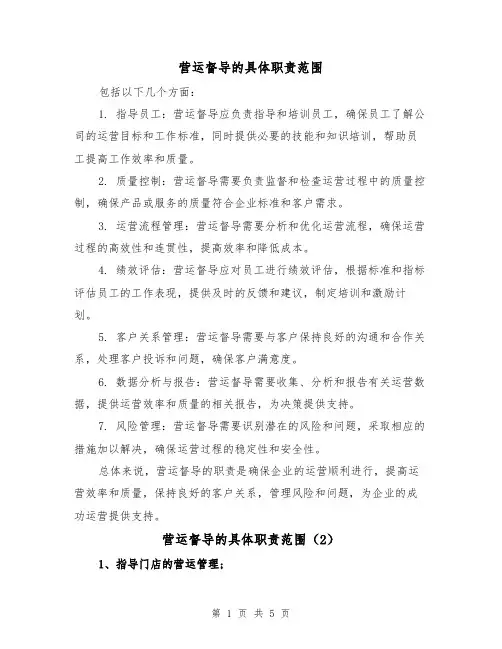 营运督导的具体职责范围

包括以下几个方面:

1. 指导员工:营运督导应负责指导和培训员工,确保员工了解公司的运营目标和工作标准,同时提供必要的技能和知识培训,帮助员工提高工作效率和质量。

2. 质量控制:营运督导需要负责监督和检查运营过程中的质量控制,确保产品或服务的质量符合企业标准和客户需求。

3. 运营流程管理:营运督导需要分析和优化运营流程,确保运营过程的高效性和连贯性,提高效率和降低成本。

4. 绩效评估:营运督导应对员工进行绩效评估,根据标准和指标评估员工的工作表现,提供及时的反馈和建议,制定培训和激励计划。

5. 客户关系管理:营运督导需要与客户保持良好的沟通和合作关系,处理客户投诉和问题,确保客户满意度。

6. 数据分析与报告:营运督导需要收集、分析和报告有关运营数据,提供运营效率和质量的相关报告,为决策提供支持。

7. 风险管理:营运督导需要识别潜在的风险和问题,采取相应的措施加以解决,确保运营过程的稳定性和安全性。

总体来说,营运督导的职责是确保企业的运营顺利进行,提高运营效率和质量,保持良好的客户关系,管理风险和问题,为企业的成功运营提供支持。

营运督导的具体职责范围(2)

1、指导门店的营运管理;

第 1 页 共 5 页